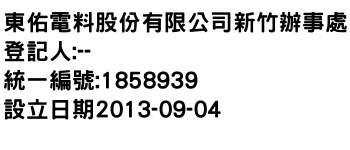 東佑電料股份有限公司新竹辦事處
登記人:--
統一編號:1858939
設立日期2013-09-04